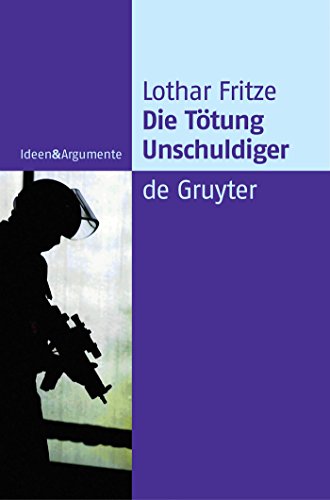 Lothar Fritze
Die Tötung Unschuldiger

Ideen&Argumente

de Gruyter